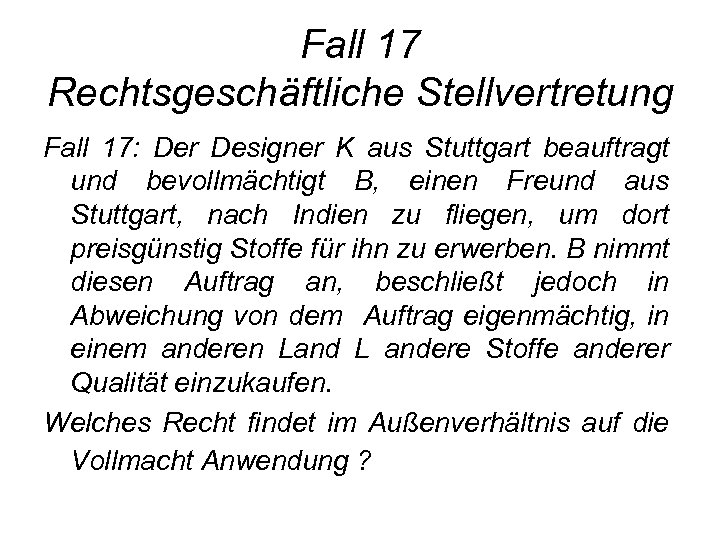 Fall 17
Rechtsgeschäftliche Stellvertretung

Fall 17: Der Designer K aus Stuttgart beauftragt und bevollmächtigt B, einen Freund aus Stuttgart, nach Indien zu fliegen, um dort preisgünstig Stoffe für ihn zu erwerben. B nimmt diesen Auftrag an, beschließt jedoch in Abweichung von dem Auftrag eigenmächtig, in einem anderen Land L andere Stoffe anderer Qualität einzukaufen.

Welches Recht findet im Außenverhältnis auf die Vollmacht Anwendung ?